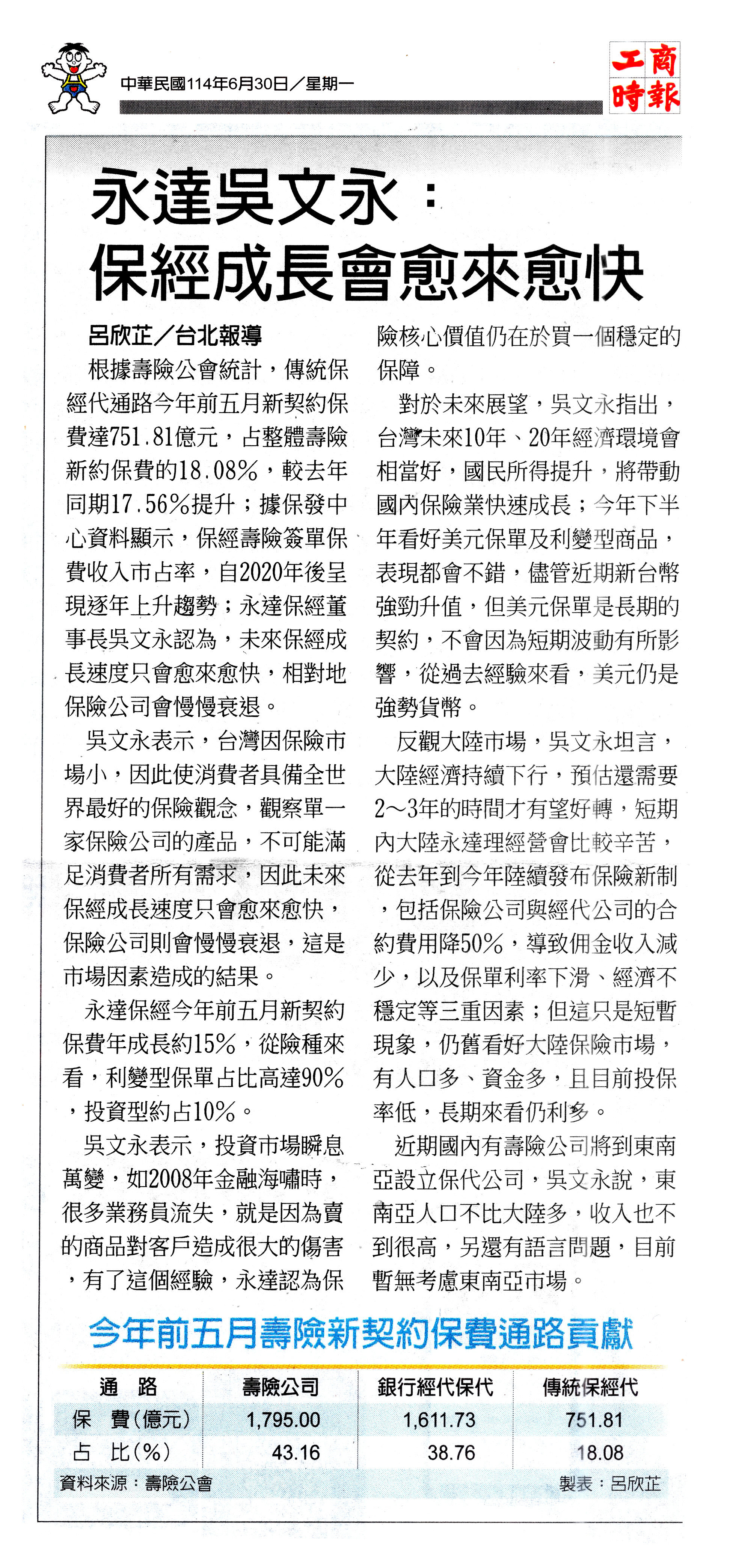 中華民國114年6月30日／星期一

工商時報

永達吳文永：
保經成長會愈來愈快

呂欣芷／台北報導

根據壽險公會統計，傳統保經代通路今年前五月新契約保費達751.81億元，占整體壽險新約保費的18.08%，較去年同期17.56%提升；據保發中心資料顯示，保經壽險簽單保費收入市占率，自2020年後呈現逐年上升趨勢；永達保經董事長吳文永認為，未來保經成長速度只會愈來愈快，相對地保險公司會慢慢衰退。

吳文永表示，台灣因保險市場小，因此使消費者具備全世界最好的保險觀念，觀察單一家保險公司的產品，不可能滿足消費者所有需求，因此未來保經成長速度只會愈來愈快，保險公司則會慢慢衰退，這是市場因素造成的結果。

永達保經今年前五月新契約保費年成長約15%，從險種來看，利變型保單占比高達90%，投資型約占10%。

吳文永表示，投資市場瞬息萬變，如2008年金融海嘯時，很多業務員流失，就是因為賣的商品對客戶造成很大的傷害，有了這個經驗，永達認為保險核心價值仍在於買一個穩定的保障。

對於未來展望，吳文永指出，台灣未來10年、20年經濟環境會相當好，國民所得提升，將帶動國內保險業快速成長；今年下半年看好美元保單及利變型商品，表現都會不錯，儘管近期新台幣強勁升值，但美元保單是長期的契約，不會因為短期波動有所影響，從過去經驗來看，美元仍是強勢貨幣。

反觀大陸市場，吳文永坦言，大陸經濟持續下行，預估還需要2～3年的時間才有望好轉，短期內大陸永達理經營會比較辛苦，從去年到今年陸續發布保險新制，包括保險公司與經代公司的合約費用降50%，導致佣金收入減少，以及保單利率下滑、經濟不穩定等三重因素；但這只是短暫現象，仍舊看好大陸保險市場，有人口多、資金多，且目前投保率低，長期來看仍利多。

近期國內有壽險公司將到東南亞設立保代公司，吳文永說，東南亞人口不比大陸多，收入也不到很高，另還有語言問題，目前暫無考慮東南亞市場。

今年前五月壽險新契約保費通路貢獻

| 通　路 | 壽險公司 | 銀行經代保代 | 傳統保經代 |
|---|---|---|---|
| 保　費(億元) | 1,795.00 | 1,611.73 | 751.81 |
| 占　比(%) | 43.16 | 38.76 | 18.08 |

資料來源：壽險公會　製表：呂欣芷